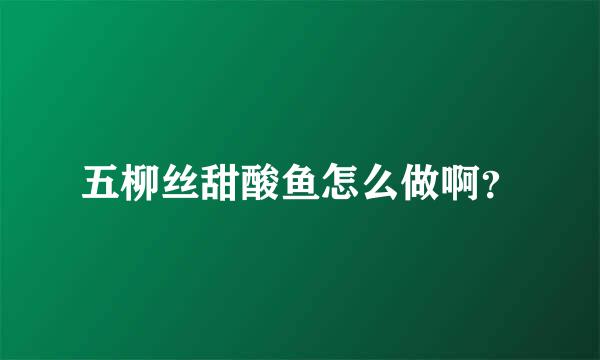 五柳丝甜酸鱼怎么做啊?